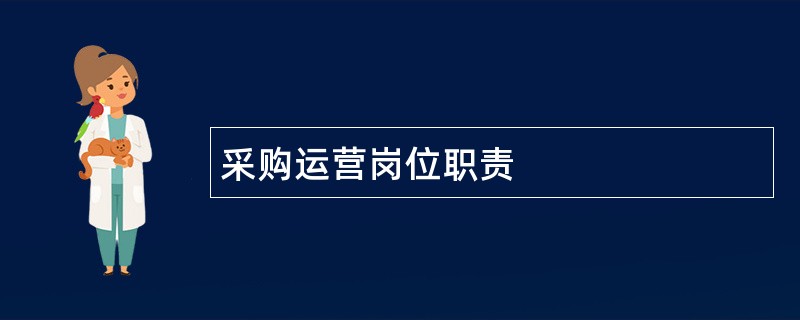 采购运营岗位职责